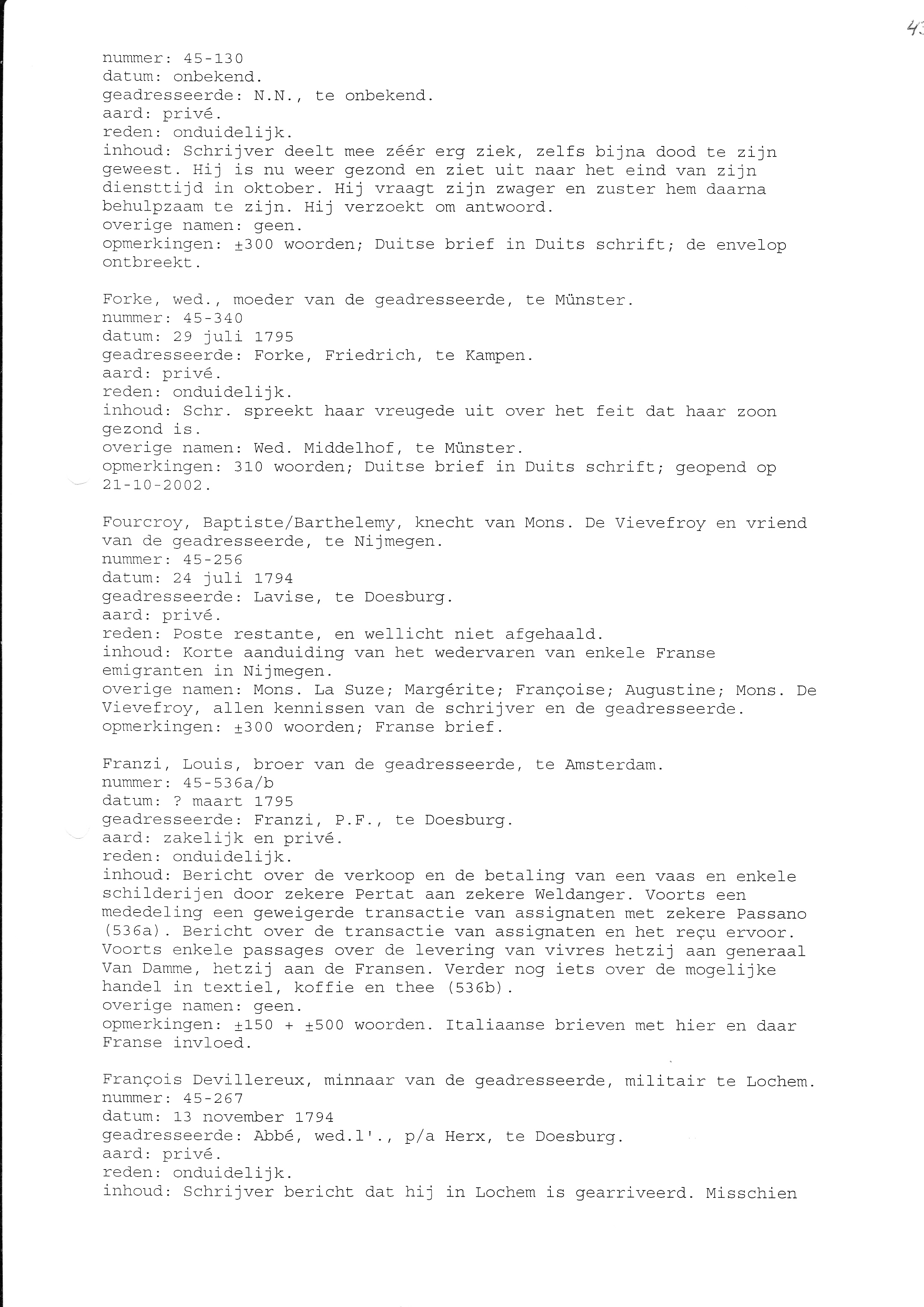 43

nummer: 45-130
datum: onbekend.
geadresseerde: N.N., te onbekend.
aard: privé.
reden: onduidelijk.
inhoud: Schrijver deelt mee zéér erg ziek, zelfs bijna dood te zijn geweest. Hij is nu weer gezond en ziet uit naar het eind van zijn diensttijd in oktober. Hij vraagt zijn zwager en zuster hem daarna behulpzaam te zijn. Hij verzoekt om antwoord.
overige namen: geen.
opmerkingen: ±300 woorden; Duitse brief in Duits schrift; de envelop ontbreekt.

Forke, wed., moeder van de geadresseerde, te Münster.
nummer: 45-340
datum: 29 juli 1795
geadresseerde: Forke, Friedrich, te Kampen.
aard: privé.
reden: onduidelijk.
inhoud: Schr. spreekt haar vreugede uit over het feit dat haar zoon gezond is.
overige namen: Wed. Middelhof, te Münster.
opmerkingen: 310 woorden; Duitse brief in Duits schrift; geopend op 21-10-2002.

Fourcroy, Baptiste/Barthelemy, knecht van Mons. De Vievefroy en vriend van de geadresseerde, te Nijmegen.
nummer: 45-256
datum: 24 juli 1794
geadresseerde: Lavise, te Doesburg.
aard: privé.
reden: Poste restante, en wellicht niet afgehaald.
inhoud: Korte aanduiding van het wedervaren van enkele Franse emigranten in Nijmegen.
overige namen: Mons. La Suze; Margérite; Françoise; Augustine; Mons. De Vievefroy, allen kennissen van de schrijver en de geadresseerde.
opmerkingen: ±300 woorden; Franse brief.

Franzi, Louis, broer van de geadresseerde, te Amsterdam.
nummer: 45-536a/b
datum: ? maart 1795
geadresseerde: Franzi, P.F., te Doesburg.
aard: zakelijk en privé.
reden: onduidelijk.
inhoud: Bericht over de verkoop en de betaling van een vaas en enkele schilderijen door zekere Pertat aan zekere Weldanger. Voorts een mededeling een geweigerde transactie van assignaten met zekere Passano (536a). Bericht over de transactie van assignaten en het reçu ervoor. Voorts enkele passages over de levering van vivres hetzij aan generaal Van Damme, hetzij aan de Fransen. Verder nog iets over de mogelijke handel in textiel, koffie en thee (536b).
overige namen: geen.
opmerkingen: ±150 + ±500 woorden. Italiaanse brieven met hier en daar Franse invloed.

François Devillereux, minnaar van de geadresseerde, militair te Lochem.
nummer: 45-267
datum: 13 november 1794
geadresseerde: Abbé, wed.l'., p/a Herx, te Doesburg.
aard: privé.
reden: onduidelijk.
inhoud: Schrijver bericht dat hij in Lochem is gearriveerd. Misschien